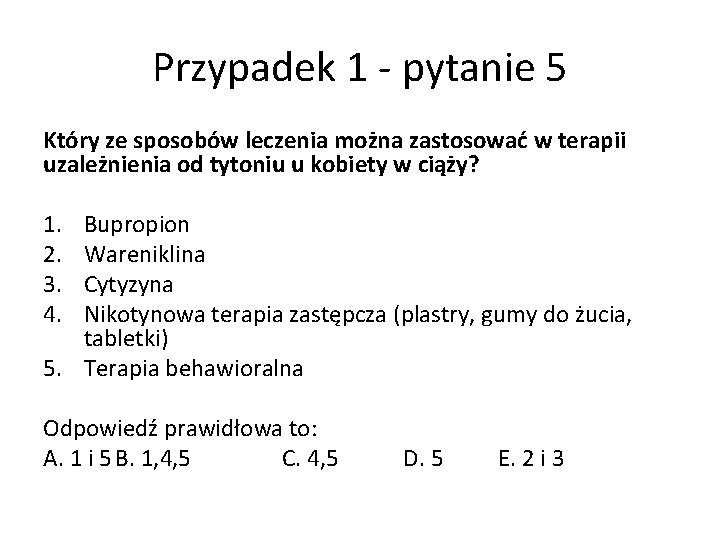 Przypadek 1 - pytanie 5

Który ze sposobów leczenia można zastosować w terapii uzależnienia od tytoniu u kobiety w ciąży?

1. Bupropion
2. Wareniklina
3. Cytyzyna
4. Nikotynowa terapia zastępcza (plastry, gumy do żucia, tabletki)
5. Terapia behawioralna

Odpowiedź prawidłowa to:
A. 1 i 5 B. 1,4,5 C. 4,5 D. 5 E. 2 i 3